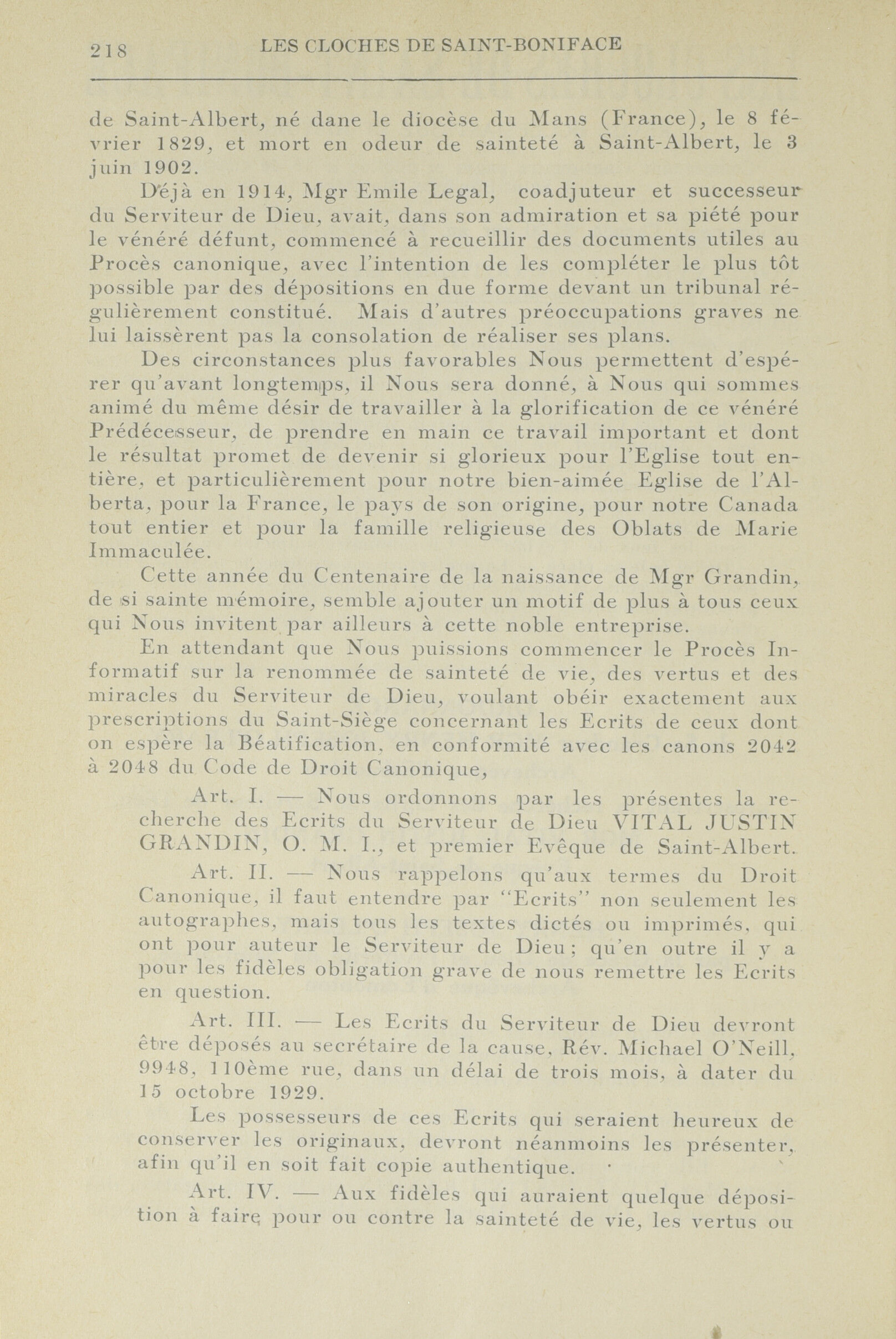 218 LES CLOCHES DE SAINT-BONIFACE

de Saint-Albert, né dane le diocèse du Mans (France), le 8 février 1829, et mort en odeur de sainteté à Saint-Albert, le 3 juin 1902.

Déjà en 1914, Mgr Emile Legal, coadjuteur et successeur du Serviteur de Dieu, avait, dans son admiration et sa piété pour le vénéré défunt, commencé à recueillir des documents utiles au Procès canonique, avec l'intention de les compléter le plus tôt possible par des dépositions en due forme devant un tribunal régulièrement constitué. Mais d'autres préoccupations graves ne lui laissèrent pas la consolation de réaliser ses plans.

Des circonstances plus favorables Nous permettent d'espérer qu'avant longtemps, il Nous sera donné, à Nous qui sommes animé du même désir de travailler à la glorification de ce vénéré Prédécesseur, de prendre en main ce travail important et dont le résultat promet de devenir si glorieux pour l'Eglise tout entière, et particulièrement pour notre bien-aimée Eglise de l'Alberta, pour la France, le pays de son origine, pour notre Canada tout entier et pour la famille religieuse des Oblats de Marie Immaculée.

Cette année du Centenaire de la naissance de Mgr Grandin, de si sainte mémoire, semble ajouter un motif de plus à tous ceux qui Nous invitent par ailleurs à cette noble entreprise.

En attendant que Nous puissions commencer le Procès Informatif sur la renommée de sainteté de vie, des vertus et des miracles du Serviteur de Dieu, voulant obéir exactement aux prescriptions du Saint-Siège concernant les Ecrits de ceux dont on espère la Béatification, en conformité avec les canons 2042 à 2048 du Code de Droit Canonique,

Art. I. — Nous ordonnons par les présentes la recherche des Ecrits du Serviteur de Dieu VITAL JUSTIN GRANDIN, O. M. I., et premier Evêque de Saint-Albert.

Art. II. — Nous rappelons qu'aux termes du Droit Canonique, il faut entendre par "Ecrits" non seulement les autographes, mais tous les textes dictés ou imprimés, qui ont pour auteur le Serviteur de Dieu; qu'en outre il y a pour les fidèles obligation grave de nous remettre les Ecrits en question.

Art. III. — Les Ecrits du Serviteur de Dieu devront être déposés au secrétaire de la cause, Rév. Michael O'Neill, 9948, 110ème rue, dans un délai de trois mois, à dater du 15 octobre 1929.

Les possesseurs de ces Ecrits qui seraient heureux de conserver les originaux, devront néanmoins les présenter, afin qu'il en soit fait copie authentique.

Art. IV. — Aux fidèles qui auraient quelque déposition à faire pour ou contre la sainteté de vie, les vertus ou